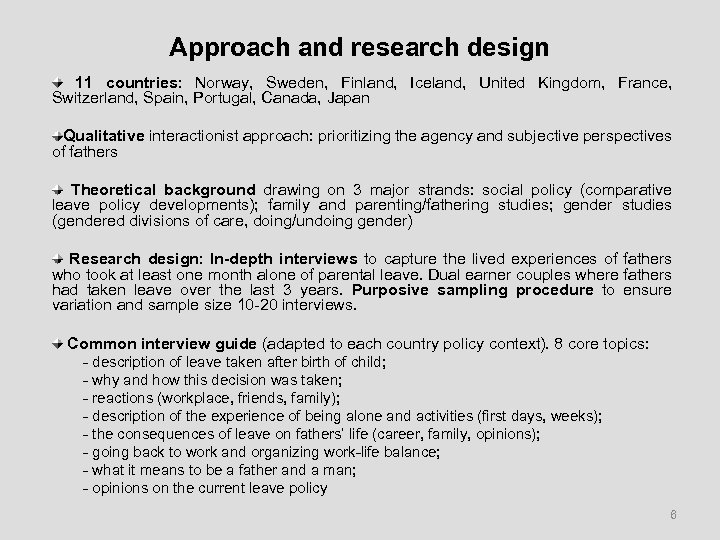 Approach and research design

11 countries: Norway, Sweden, Finland, Iceland, United Kingdom, France, Switzerland, Spain, Portugal, Canada, Japan

Qualitative interactionist approach: prioritizing the agency and subjective perspectives of fathers

Theoretical background drawing on 3 major strands: social policy (comparative leave policy developments); family and parenting/fathering studies; gender studies (gendered divisions of care, doing/undoing gender)

Research design: In-depth interviews to capture the lived experiences of fathers who took at least one month alone of parental leave. Dual earner couples where fathers had taken leave over the last 3 years. Purposive sampling procedure to ensure variation and sample size 10-20 interviews.

Common interview guide (adapted to each country policy context). 8 core topics:
- description of leave taken after birth of child;
- why and how this decision was taken;
- reactions (workplace, friends, family);
- description of the experience of being alone and activities (first days, weeks);
- the consequences of leave on fathers' life (career, family, opinions);
- going back to work and organizing work-life balance;
- what it means to be a father and a man;
- opinions on the current leave policy

6